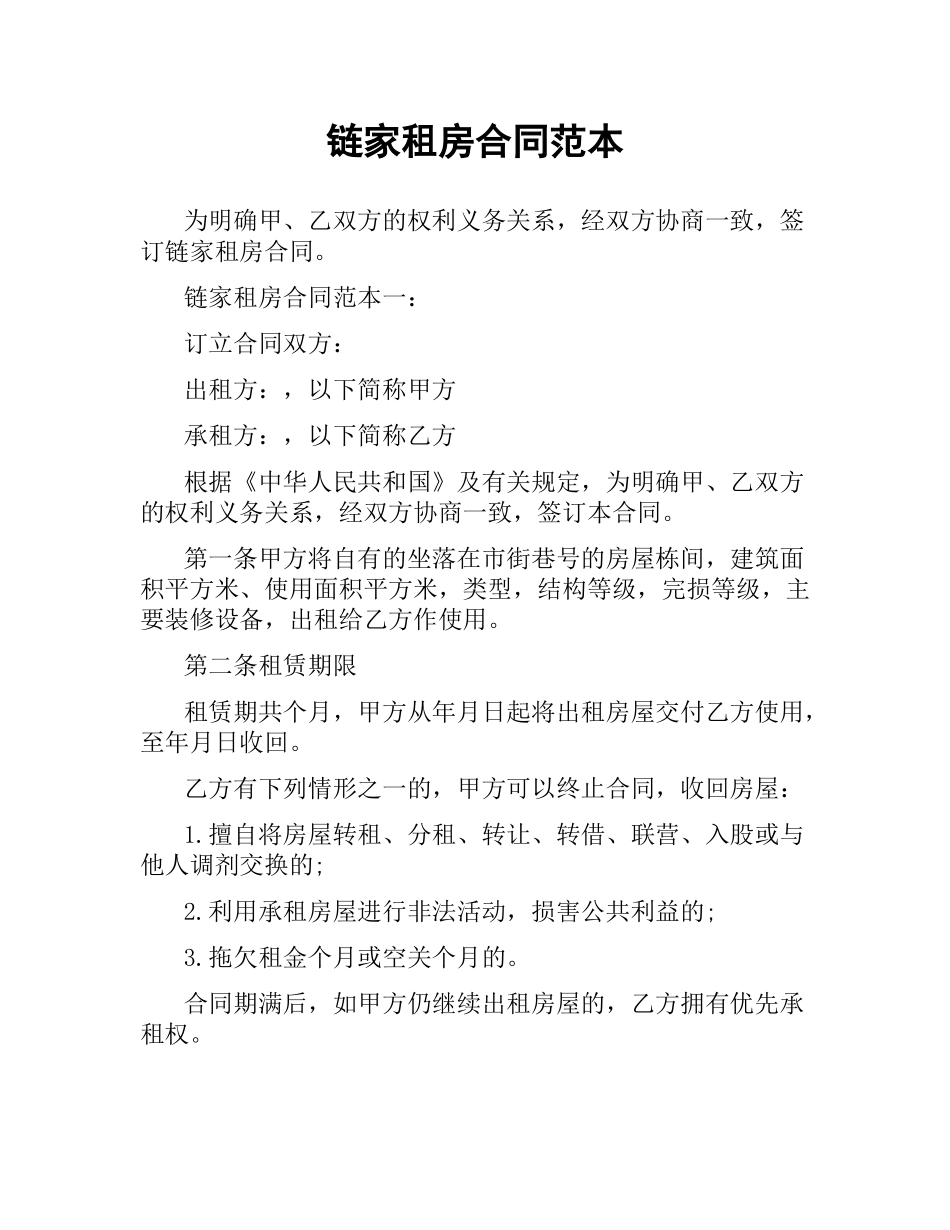 链家租房合同范本

为明确甲、乙双方的权利义务关系，经双方协商一致，签订链家租房合同。

链家租房合同范本一：

订立合同双方：

出租方：，以下简称甲方

承租方：，以下简称乙方

根据《中华人民共和国》及有关规定，为明确甲、乙双方的权利义务关系，经双方协商一致，签订本合同。

第一条甲方将自有的坐落在市街巷号的房屋栋间，建筑面积平方米、使用面积平方米，类型，结构等级，完损等级，主要装修设备，出租给乙方作使用。

第二条租赁期限

租赁期共个月，甲方从年月日起将出租房屋交付乙方使用，至年月日收回。

乙方有下列情形之一的，甲方可以终止合同，收回房屋：

1.擅自将房屋转租、分租、转让、转借、联营、入股或与他人调剂交换的;

2.利用承租房屋进行非法活动，损害公共利益的;

3.拖欠租金个月或空关个月的。

合同期满后，如甲方仍继续出租房屋的，乙方拥有优先承租权。